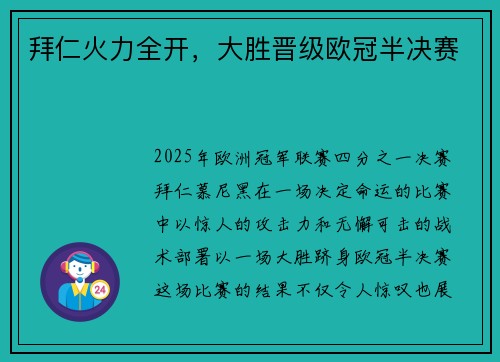 拜仁火力全开，大胜晋级欧冠半决赛

2025年欧洲冠军联赛四分之一决赛拜仁慕尼黑在一场决定命运的比赛中以惊人的攻击力和无懈可击的战术部署以一场大胜跻身欧冠半决赛这场比赛的结果不仅令人惊叹也展

24